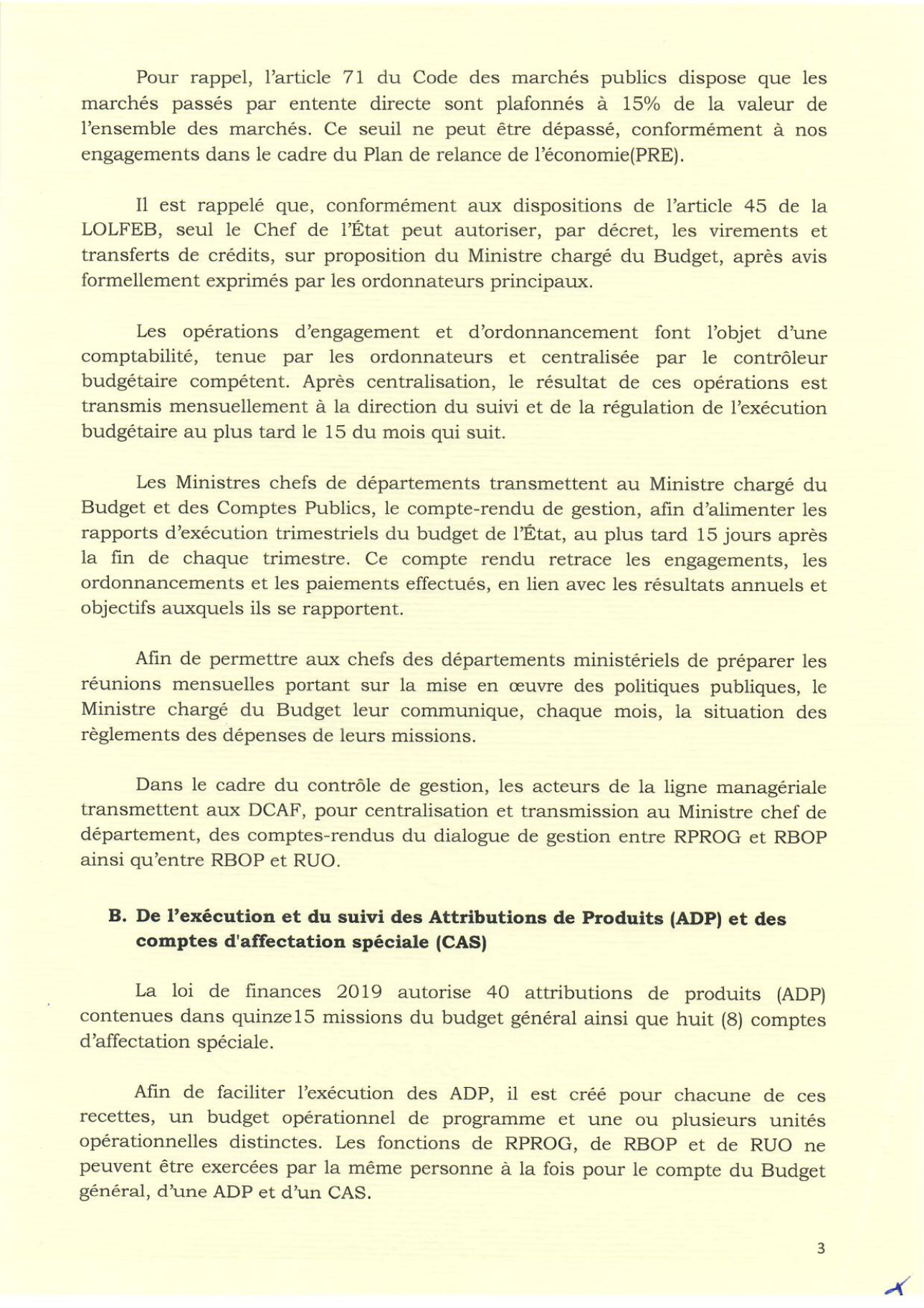 Pour rappel, l'article 71 du Code des marchés publics dispose que les marchés passés par entente directe sont plafonnés à 15% de la valeur de l'ensemble des marchés. Ce seuil ne peut être dépassé, conformément à nos engagements dans le cadre du Plan de relance de l'économie(PRE).

Il est rappelé que, conformément aux dispositions de l'article 45 de la LOLFEB, seul le Chef de l'État peut autoriser, par décret, les virements et transferts de crédits, sur proposition du Ministre chargé du Budget, après avis formellement exprimés par les ordonnateurs principaux.

Les opérations d'engagement et d'ordonnancement font l'objet d'une comptabilité, tenue par les ordonnateurs et centralisée par le contrôleur budgétaire compétent. Après centralisation, le résultat de ces opérations est transmis mensuellement à la direction du suivi et de la régulation de l'exécution budgétaire au plus tard le 15 du mois qui suit.

Les Ministres chefs de départements transmettent au Ministre chargé du Budget et des Comptes Publics, le compte-rendu de gestion, afin d'alimenter les rapports d'exécution trimestriels du budget de l'État, au plus tard 15 jours après la fin de chaque trimestre. Ce compte rendu retrace les engagements, les ordonnancements et les paiements effectués, en lien avec les résultats annuels et objectifs auxquels ils se rapportent.

Afin de permettre aux chefs des départements ministériels de préparer les réunions mensuelles portant sur la mise en œuvre des politiques publiques, le Ministre chargé du Budget leur communique, chaque mois, la situation des règlements des dépenses de leurs missions.

Dans le cadre du contrôle de gestion, les acteurs de la ligne managériale transmettent aux DCAF, pour centralisation et transmission au Ministre chef de département, des comptes-rendus du dialogue de gestion entre RPROG et RBOP ainsi qu'entre RBOP et RUO.

B. De l'exécution et du suivi des Attributions de Produits (ADP) et des comptes d'affectation spéciale (CAS)

La loi de finances 2019 autorise 40 attributions de produits (ADP) contenues dans quinze15 missions du budget général ainsi que huit (8) comptes d'affectation spéciale.

Afin de faciliter l'exécution des ADP, il est créé pour chacune de ces recettes, un budget opérationnel de programme et une ou plusieurs unités opérationnelles distinctes. Les fonctions de RPROG, de RBOP et de RUO ne peuvent être exercées par la même personne à la fois pour le compte du Budget général, d'une ADP et d'un CAS.

3